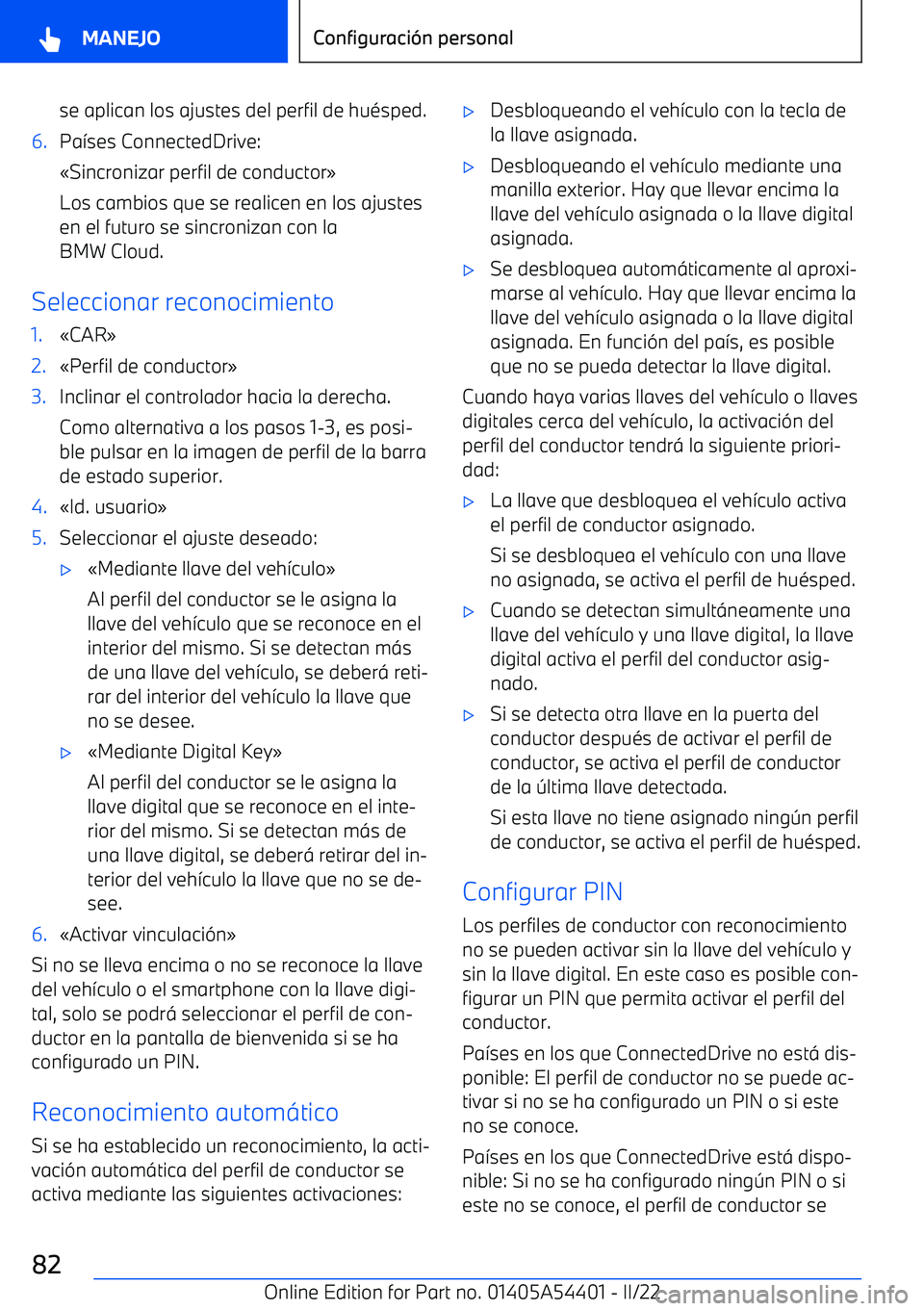 MANEJO

Configuración personal

se aplican los ajustes del perfil de huésped.

6. Países ConnectedDrive:

«Sincronizar perfil de conductor»

Los cambios que se realicen en los ajustes en el futuro se sincronizan con la BMW Cloud.

Seleccionar reconocimiento

1. «CAR»

2. «Perfil de conductor»

3. Inclinar el controlador hacia la derecha.

Como alternativa a los pasos 1-3, es posible pulsar en la imagen de perfil de la barra de estado superior.

4. «Id. usuario»

5. Seleccionar el ajuste deseado:

▷ «Mediante llave del vehículo»

Al perfil del conductor se le asigna la llave del vehículo que se reconoce en el interior del mismo. Si se detectan más de una llave del vehículo, se deberá retirar del interior del vehículo la llave que no se desee.

▷ «Mediante Digital Key»

Al perfil del conductor se le asigna la llave digital que se reconoce en el interior del mismo. Si se detectan más de una llave digital, se deberá retirar del interior del vehículo la llave que no se desee.

6. «Activar vinculación»

Si no se lleva encima o no se reconoce la llave del vehículo o el smartphone con la llave digital, solo se podrá seleccionar el perfil de conductor en la pantalla de bienvenida si se ha configurado un PIN.

Reconocimiento automático

Si se ha establecido un reconocimiento, la activación automática del perfil de conductor se activa mediante las siguientes activaciones:

▷ Desbloqueando el vehículo con la tecla de la llave asignada.

▷ Desbloqueando el vehículo mediante una manilla exterior. Hay que llevar encima la llave del vehículo asignada o la llave digital asignada.

▷ Se desbloquea automáticamente al aproximarse al vehículo. Hay que llevar encima la llave del vehículo asignada o la llave digital asignada. En función del país, es posible que no se pueda detectar la llave digital.

Cuando haya varias llaves del vehículo o llaves digitales cerca del vehículo, la activación del perfil del conductor tendrá la siguiente prioridad:

▷ La llave que desbloquea el vehículo activa el perfil de conductor asignado.

Si se desbloquea el vehículo con una llave no asignada, se activa el perfil de huésped.

▷ Cuando se detectan simultáneamente una llave del vehículo y una llave digital, la llave digital activa el perfil del conductor asignado.

▷ Si se detecta otra llave en la puerta del conductor después de activar el perfil de conductor, se activa el perfil de conductor de la última llave detectada.

Si esta llave no tiene asignado ningún perfil de conductor, se activa el perfil de huésped.

Configurar PIN

Los perfiles de conductor con reconocimiento no se pueden activar sin la llave del vehículo y sin la llave digital. En este caso es posible configurar un PIN que permita activar el perfil del conductor.

Países en los que ConnectedDrive no está disponible: El perfil de conductor no se puede activar si no se ha configurado un PIN o si este no se conoce.

Países en los que ConnectedDrive está disponible: Si no se ha configurado ningún PIN o si este no se conoce, el perfil de conductor se

82

Online Edition for Part no. 01405A54401 - II/22

carmanualsonline.info